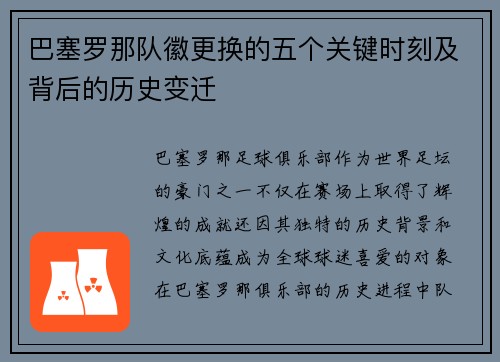 巴塞罗那队徽更换的五个关键时刻及背后的历史变迁

巴塞罗那足球俱乐部作为世界足坛的豪门之一不仅在赛场上取得了辉煌的成就还因其独特的历史背景和文化底蕴成为全球球迷喜爱的对象在巴塞罗那俱乐部的历史进程中队